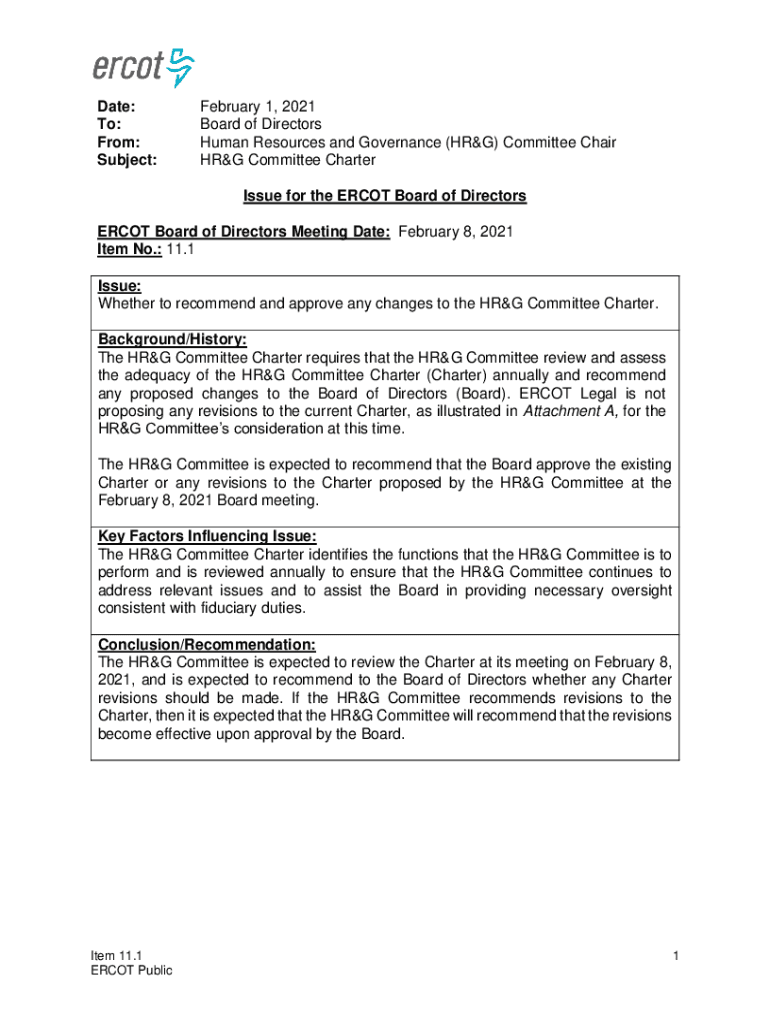 ercot

Date: February 1, 2021
To: Board of Directors
From: Human Resources and Governance (HR&G) Committee Chair
Subject: HR&G Committee Charter

Issue for the ERCOT Board of Directors

ERCOT Board of Directors Meeting Date: February 8, 2021
Item No.: 11.1

Issue:
Whether to recommend and approve any changes to the HR&G Committee Charter.

Background/History:
The HR&G Committee Charter requires that the HR&G Committee review and assess the adequacy of the HR&G Committee Charter (Charter) annually and recommend any proposed changes to the Board of Directors (Board). ERCOT Legal is not proposing any revisions to the current Charter, as illustrated in Attachment A, for the HR&G Committee's consideration at this time.

The HR&G Committee is expected to recommend that the Board approve the existing Charter or any revisions to the Charter proposed by the HR&G Committee at the February 8, 2021 Board meeting.

Key Factors Influencing Issue:
The HR&G Committee Charter identifies the functions that the HR&G Committee is to perform and is reviewed annually to ensure that the HR&G Committee continues to address relevant issues and to assist the Board in providing necessary oversight consistent with fiduciary duties.

Conclusion/Recommendation:
The HR&G Committee is expected to review the Charter at its meeting on February 8, 2021, and is expected to recommend to the Board of Directors whether any Charter revisions should be made. If the HR&G Committee recommends revisions to the Charter, then it is expected that the HR&G Committee will recommend that the revisions become effective upon approval by the Board.

Item 11.1
ERCOT Public

1